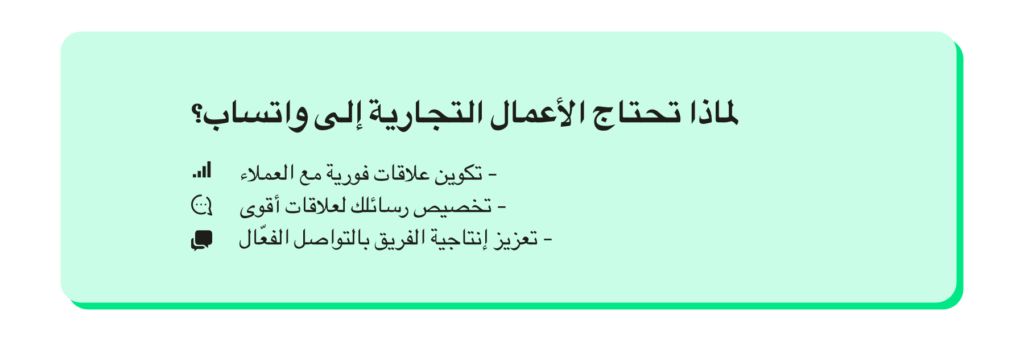 لماذا تحتاج الأعمال التجارية إلى واتساب؟

- تكوين علاقات فورية مع العملاء

- تخصيص رسائلك لعلاقات أقوى

- تعزيز إنتاجية الفريق بالتواصل الفعّال